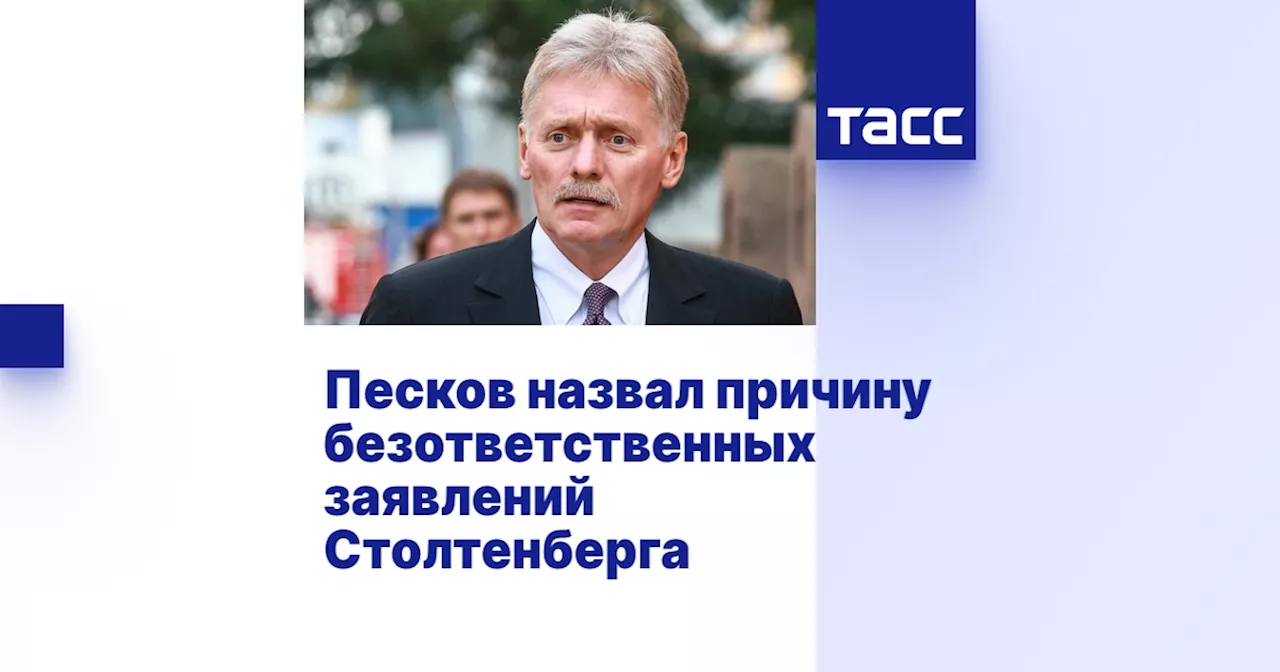 ТАСС

Песков назвал причину безответственных заявлений Столтенберга